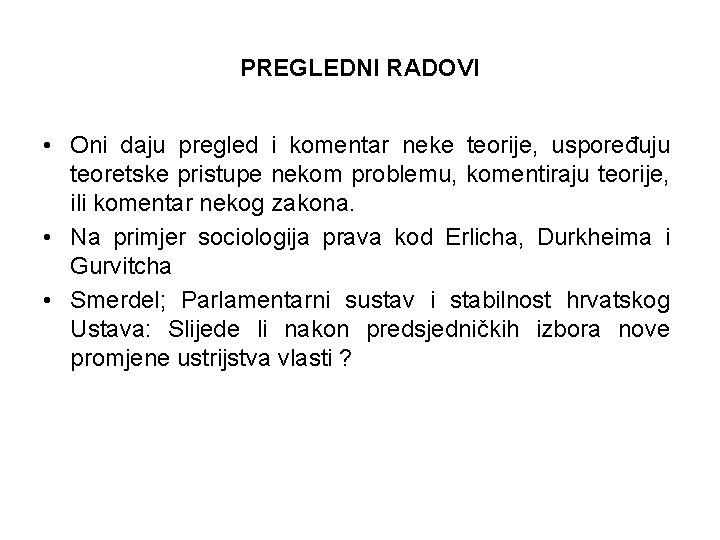 PREGLEDNI RADOVI

• Oni daju pregled i komentar neke teorije, uspoređuju teoretske pristupe nekom problemu, komentiraju teorije, ili komentar nekog zakona.
• Na primjer sociologija prava kod Erlicha, Durkheima i Gurvitcha
• Smerdel; Parlamentarni sustav i stabilnost hrvatskog Ustava: Slijede li nakon predsjedničkih izbora nove promjene ustrijstva vlasti ?